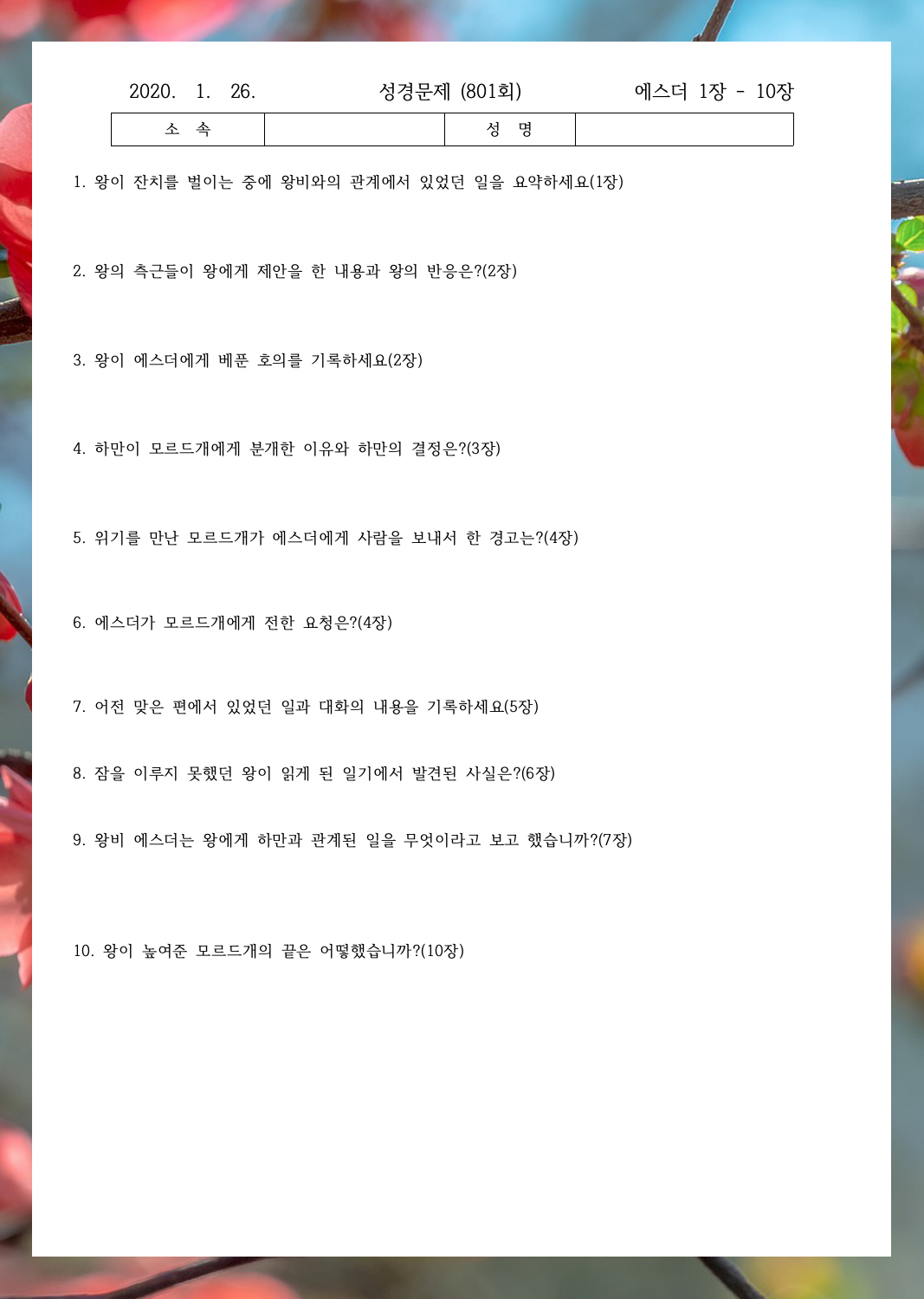 2020. 1. 26.    성경문제 (801회)    에스더 1장 - 10장

소 속    성 명

1. 왕이 잔치를 벌이는 중에 왕비와의 관계에서 있었던 일을 요약하세요(1장)

2. 왕의 측근들이 왕에게 제안을 한 내용과 왕의 반응은?(2장)

3. 왕이 에스더에게 베푼 호의를 기록하세요(2장)

4. 하만이 모르드개에게 분개한 이유와 하만의 결정은?(3장)

5. 위기를 만난 모르드개가 에스더에게 사람을 보내서 한 경고는?(4장)

6. 에스더가 모르드개에게 전한 요청은?(4장)

7. 어전 맞은 편에서 있었던 일과 대화의 내용을 기록하세요(5장)

8. 잠을 이루지 못했던 왕이 읽게 된 일기에서 발견된 사실은?(6장)

9. 왕비 에스더는 왕에게 하만과 관계된 일을 무엇이라고 보고 했습니까?(7장)

10. 왕이 높여준 모르드개의 끝은 어떻했습니까?(10장)